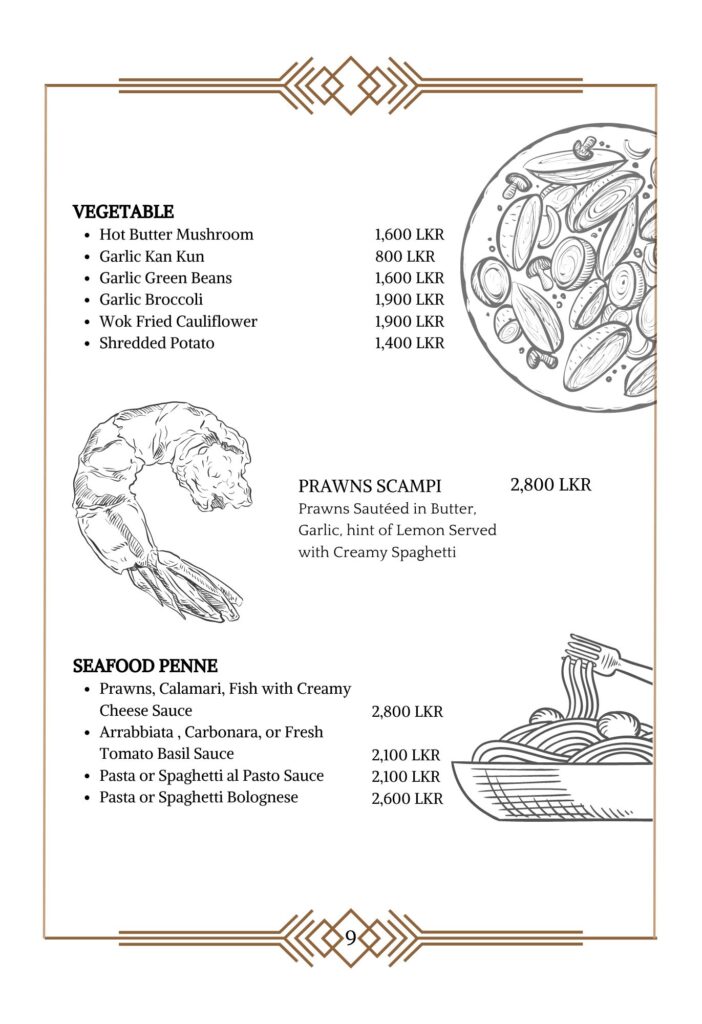 VEGETABLE

- Hot Butter Mushroom 1,600 LKR
- Garlic Kan Kun 800 LKR
- Garlic Green Beans 1,600 LKR
- Garlic Broccoli 1,900 LKR
- Wok Fried Cauliflower 1,900 LKR
- Shredded Potato 1,400 LKR

PRAWNS SCAMPI 2,800 LKR
Prawns Sautéed in Butter, Garlic, hint of Lemon Served with Creamy Spaghetti

SEAFOOD PENNE

- Prawns, Calamari, Fish with Creamy Cheese Sauce 2,800 LKR
- Arrabbiata , Carbonara, or Fresh Tomato Basil Sauce 2,100 LKR
- Pasta or Spaghetti al Pasto Sauce 2,100 LKR
- Pasta or Spaghetti Bolognese 2,600 LKR

9